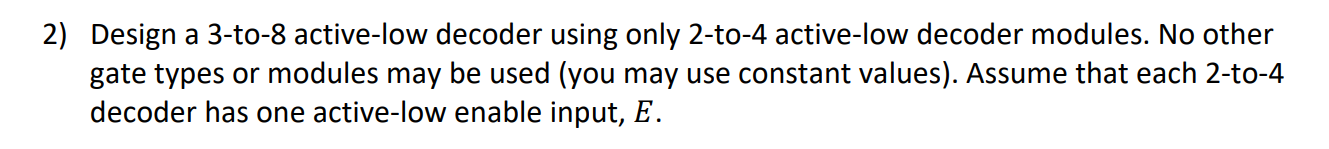 2) Design a 3-to-8 active-low decoder using only 2-to-4 active-low decoder modules. No other gate types or modules may be used (you may use constant values). Assume that each 2-to-4 decoder has one active-low enable input, $E$.